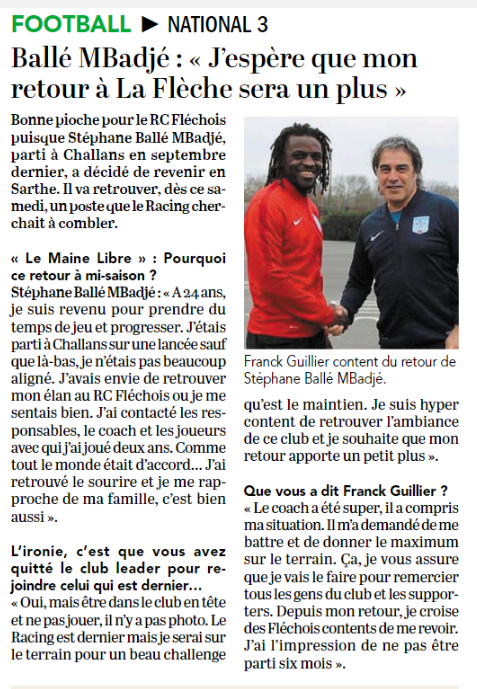 FOOTBALL ► NATIONAL 3

Ballé MBadjé : « J'espère que mon retour à La Flèche sera un plus »

Bonne pioche pour le RC Fléchois puisque Stéphane Ballé MBadjé, parti à Challans en septembre dernier, a décidé de revenir en Sarthe. Il va retrouver, dès ce samedi, un poste que le Racing cherchait à combler.

« Le Maine Libre » : Pourquoi ce retour à mi-saison ?

Stéphane Ballé MBadjé : « A 24 ans, je suis revenu pour prendre du temps de jeu et progresser. J'étais parti à Challans sur une lancée sauf que là-bas, je n'étais pas beaucoup aligné. J'avais envie de retrouver mon élan au RC Fléchois ou je me sentais bien. J'ai contacté les responsables, le coach et les joueurs avec qui j'ai joué deux ans. Comme tout le monde était d'accord... J'ai retrouvé le sourire et je me rapproche de ma famille, c'est bien aussi ».

L'ironie, c'est que vous avez quitté le club leader pour rejoindre celui qui est dernier...

« Oui, mais être dans le club en tête et ne pas jouer, il n'y a pas photo. Le Racing est dernier mais je serai sur le terrain pour un beau challenge

Franck Guillier content du retour de Stéphane Ballé MBadjé.

qu'est le maintien. Je suis hyper content de retrouver l'ambiance de ce club et je souhaite que mon retour apporte un petit plus ».

Que vous a dit Franck Guillier ?

« Le coach a été super, il a compris ma situation. Il m'a demandé de me battre et de donner le maximum sur le terrain. Ça, je vous assure que je vais le faire pour remercier tous les gens du club et les supporters. Depuis mon retour, je croise des Fléchois contents de me revoir. J'ai l'impression de ne pas être parti six mois ».